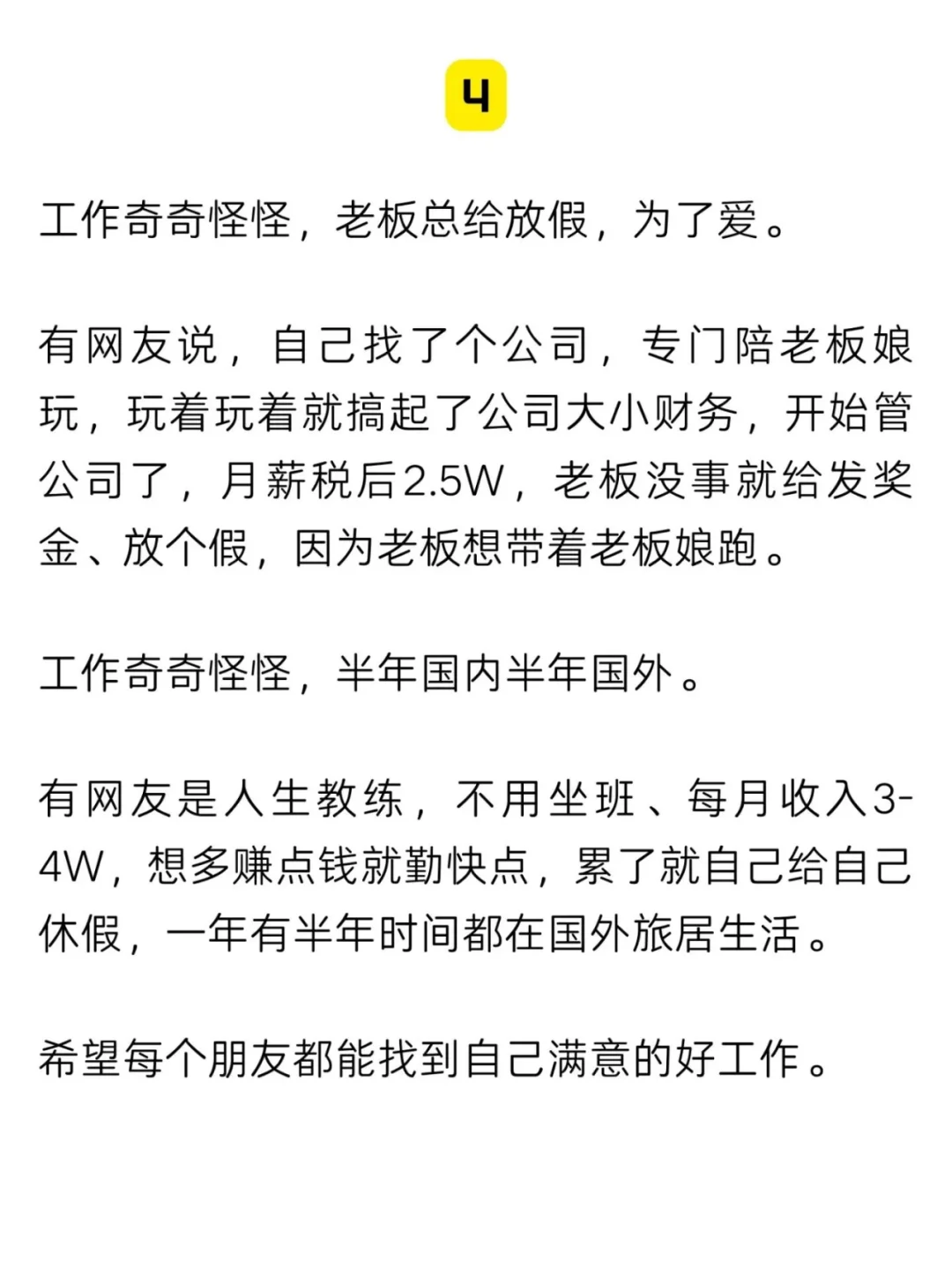 4

工作奇奇怪怪，老板总给放假，为了爱。

有网友说，自己找了个公司，专门陪老板娘玩，玩着玩着就搞起了公司大小财务，开始管公司了，月薪税后2.5W，老板没事就给发奖金、放个假，因为老板想带着老板娘跑。

工作奇奇怪怪，半年国内半年国外。

有网友是人生教练，不用坐班、每月收入3-4W，想多赚点钱就勤快点，累了就自己给自己休假，一年有半年时间都在国外旅居生活。

希望每个朋友都能找到自己满意的好工作。